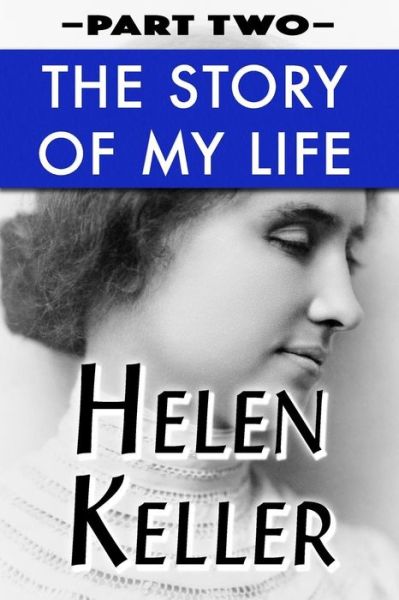 —PART TWO—

THE STORY OF MY LIFE

HELEN KELLER